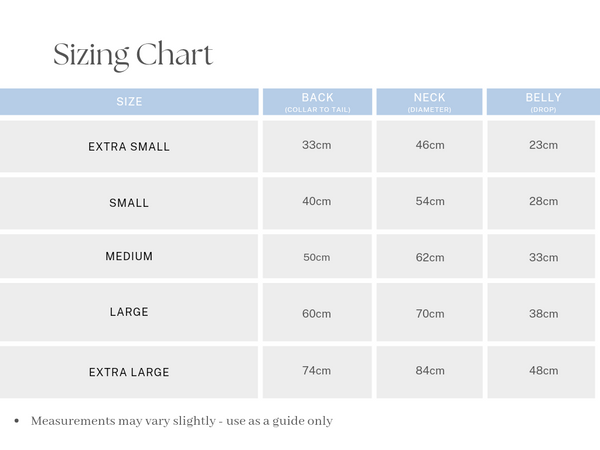 Sizing Chart

| SIZE | BACK (COLLAR TO TAIL) | NECK (DIAMETER) | BELLY (DROP) |
|---|---|---|---|
| EXTRA SMALL | 33cm | 46cm | 23cm |
| SMALL | 40cm | 54cm | 28cm |
| MEDIUM | 50cm | 62cm | 33cm |
| LARGE | 60cm | 70cm | 38cm |
| EXTRA LARGE | 74cm | 84cm | 48cm |

• Measurements may vary slightly - use as a guide only